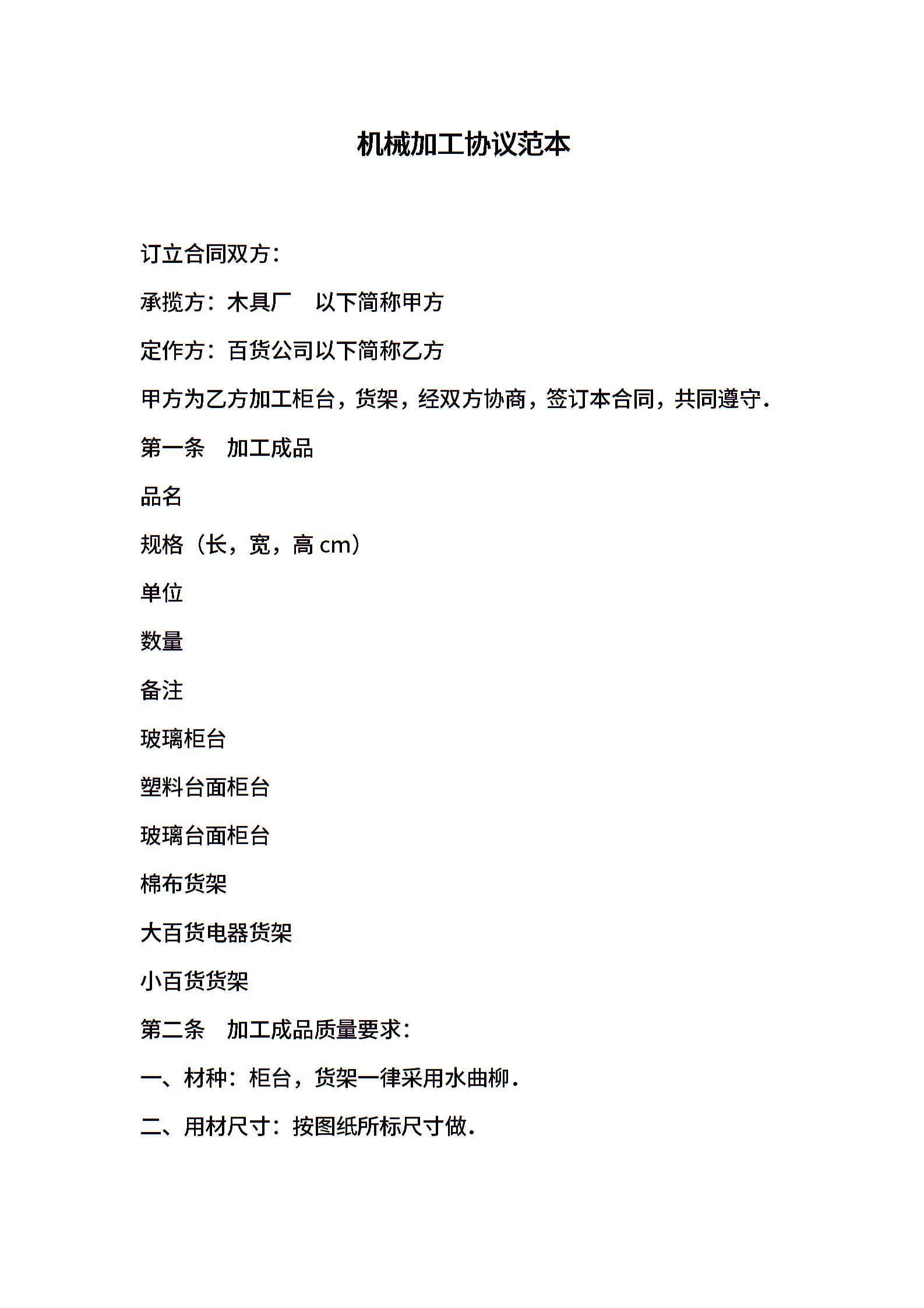 机械加工协议范本

订立合同双方：

承揽方：木具厂　以下简称甲方

定作方：百货公司以下简称乙方

甲方为乙方加工柜台，货架，经双方协商，签订本合同，共同遵守.

第一条　加工成品

品名

规格（长，宽，高 cm）

单位

数量

备注

玻璃柜台

塑料台面柜台

玻璃台面柜台

棉布货架

大百货电器货架

小百货货架

第二条　加工成品质量要求：

一、材种：柜台，货架一律采用水曲柳.

二、用材尺寸：按图纸所标尺寸做.